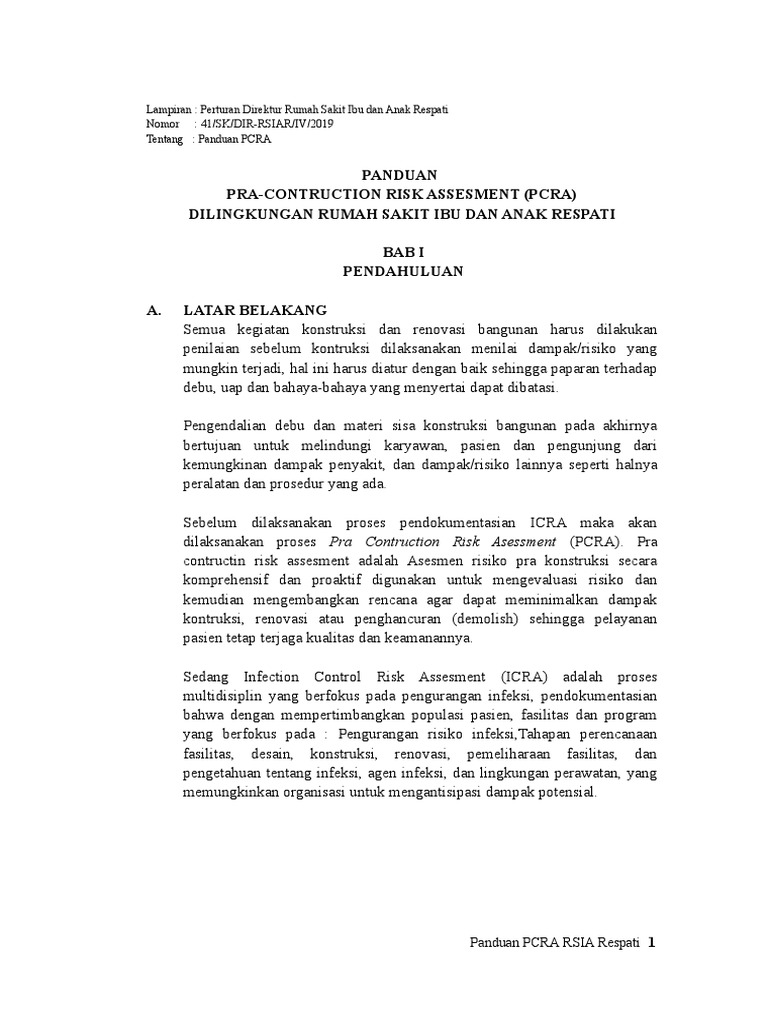 Lampiran : Perturan Direktur Rumah Sakit Ibu dan Anak Respati
Nomor : 41/SK/DIR-RSIAR/IV/2019
Tentang : Panduan PCRA

PANDUAN
PRA-CONTRUCTION RISK ASSESMENT (PCRA)
DILINGKUNGAN RUMAH SAKIT IBU DAN ANAK RESPATI

BAB I
PENDAHULUAN

A. LATAR BELAKANG
Semua kegiatan konstruksi dan renovasi bangunan harus dilakukan penilaian sebelum kontruksi dilaksanakan menilai dampak/risiko yang mungkin terjadi, hal ini harus diatur dengan baik sehingga paparan terhadap debu, uap dan bahaya-bahaya yang menyertai dapat dibatasi.

Pengendalian debu dan materi sisa konstruksi bangunan pada akhirnya bertujuan untuk melindungi karyawan, pasien dan pengunjung dari kemungkinan dampak penyakit, dan dampak/risiko lainnya seperti halnya peralatan dan prosedur yang ada.

Sebelum dilaksanakan proses pendokumentasian ICRA maka akan dilaksanakan proses Pra Contruction Risk Asessment (PCRA). Pra contructin risk assesment adalah Asesmen risiko pra konstruksi secara komprehensif dan proaktif digunakan untuk mengevaluasi risiko dan kemudian mengembangkan rencana agar dapat meminimalkan dampak kontruksi, renovasi atau penghancuran (demolish) sehingga pelayanan pasien tetap terjaga kualitas dan keamanannya.

Sedang Infection Control Risk Assesment (ICRA) adalah proses multidisiplin yang berfokus pada pengurangan infeksi, pendokumentasian bahwa dengan mempertimbangkan populasi pasien, fasilitas dan program yang berfokus pada : Pengurangan risiko infeksi,Tahapan perencanaan fasilitas, desain, konstruksi, renovasi, pemeliharaan fasilitas, dan pengetahuan tentang infeksi, agen infeksi, dan lingkungan perawatan, yang memungkinkan organisasi untuk mengantisipasi dampak potensial.

Panduan PCRA RSIA Respati 1